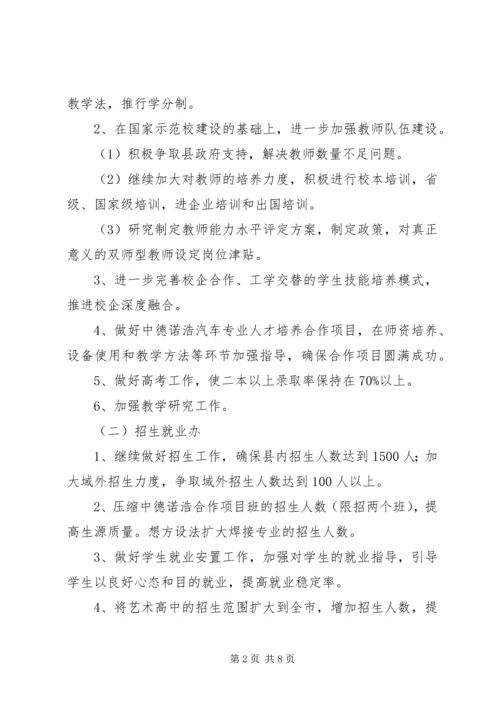 教学法，推行学分制。

2、在国家示范校建设的基础上，进一步加强教师队伍建设。

（1）积极争取县政府支持，解决教师数量不足问题。

（2）继续加大对教师的培养力度，积极进行校本培训，省级、国家级培训，进企业培训和出国培训。

（3）研究制定教师能力水平评定方案，制定政策，对真正意义的双师型教师设定岗位津贴。

3、进一步完善校企合作、工学交替的学生技能培养模式，推进校企深度融合。

4、做好中德诺浩汽车专业人才培养合作项目，在师资培养、设备使用和教学方法等环节加强指导，确保合作项目圆满成功。

5、做好高考工作，使二本以上录取率保持在70%以上。

6、加强教学研究工作。

（二）招生就业办

1、继续做好招生工作，确保县内招生人数达到1500人；加大域外招生力度，争取域外招生人数达到100人以上。

2、压缩中德诺浩合作项目班的招生人数（限招两个班），提高生源质量。想方设法扩大焊接专业的招生人数。

3、做好学生就业安置工作，加强对学生的就业指导，引导学生以良好心态和目的就业，提高就业稳定率。

4、将艺术高中的招生范围扩大到全市，增加招生人数，提

第2页 共8页